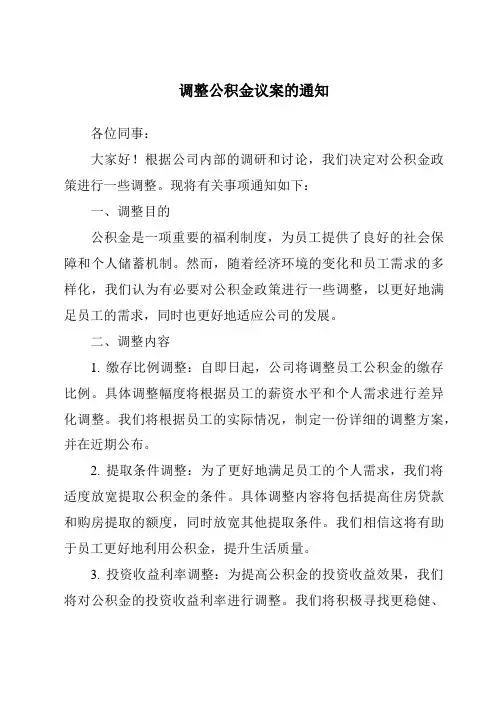 调整公积金议案的通知

各位同事：

大家好！根据公司内部的调研和讨论，我们决定对公积金政策进行一些调整。现将有关事项通知如下：

一、调整目的

公积金是一项重要的福利制度，为员工提供了良好的社会保障和个人储蓄机制。然而，随着经济环境的变化和员工需求的多样化，我们认为有必要对公积金政策进行一些调整，以更好地满足员工的需求，同时也更好地适应公司的发展。

二、调整内容

1. 缴存比例调整：自即日起，公司将调整员工公积金的缴存比例。具体调整幅度将根据员工的薪资水平和个人需求进行差异化调整。我们将根据员工的实际情况，制定一份详细的调整方案，并在近期公布。

2. 提取条件调整：为了更好地满足员工的个人需求，我们将适度放宽提取公积金的条件。具体调整内容将包括提高住房贷款和购房提取的额度，同时放宽其他提取条件。我们相信这将有助于员工更好地利用公积金，提升生活质量。

3. 投资收益利率调整：为提高公积金的投资收益效果，我们将对公积金的投资收益利率进行调整。我们将积极寻找更稳健、